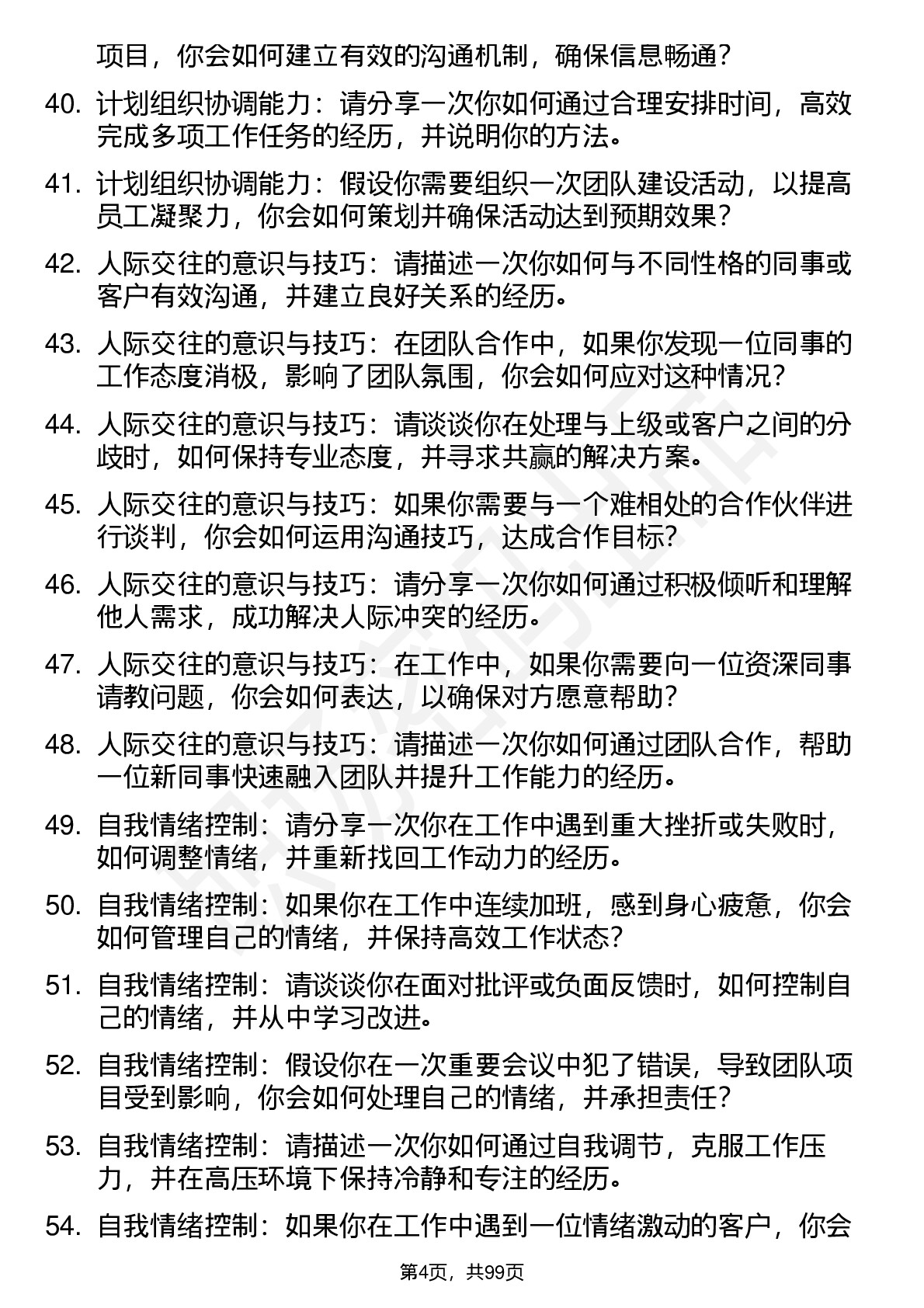 项目，你会如何建立有效的沟通机制，确保信息畅通？

40. 计划组织协调能力：请分享一次你如何通过合理安排时间，高效完成多项工作任务的经历，并说明你的方法。

41. 计划组织协调能力：假设你需要组织一次团队建设活动，以提高员工凝聚力，你会如何策划并确保活动达到预期效果？

42. 人际交往的意识与技巧：请描述一次你如何与不同性格的同事或客户有效沟通，并建立良好关系的经历。

43. 人际交往的意识与技巧：在团队合作中，如果你发现一位同事的工作态度消极，影响了团队氛围，你会如何应对这种情况？

44. 人际交往的意识与技巧：请谈谈你在处理与上级或客户之间的分歧时，如何保持专业态度，并寻求共赢的解决方案。

45. 人际交往的意识与技巧：如果你需要与一个难相处的合作伙伴进行谈判，你会如何运用沟通技巧，达成合作目标？

46. 人际交往的意识与技巧：请分享一次你如何通过积极倾听和理解他人需求，成功解决人际冲突的经历。

47. 人际交往的意识与技巧：在工作中，如果你需要向一位资深同事请教问题，你会如何表达，以确保对方愿意帮助？

48. 人际交往的意识与技巧：请描述一次你如何通过团队合作，帮助一位新同事快速融入团队并提升工作能力的经历。

49. 自我情绪控制：请分享一次你在工作中遇到重大挫折或失败时，如何调整情绪，并重新找回工作动力的经历。

50. 自我情绪控制：如果你在工作中连续加班，感到身心疲惫，你会如何管理自己的情绪，并保持高效工作状态？

51. 自我情绪控制：请谈谈你在面对批评或负面反馈时，如何控制自己的情绪，并从中学习改进。

52. 自我情绪控制：假设你在一次重要会议中犯了错误，导致团队项目受到影响，你会如何处理自己的情绪，并承担责任？

53. 自我情绪控制：请描述一次你如何通过自我调节，克服工作压力，并在高压环境下保持冷静和专注的经历。

54. 自我情绪控制：如果你在工作中遇到一位情绪激动的客户，你会

第4页，共99页